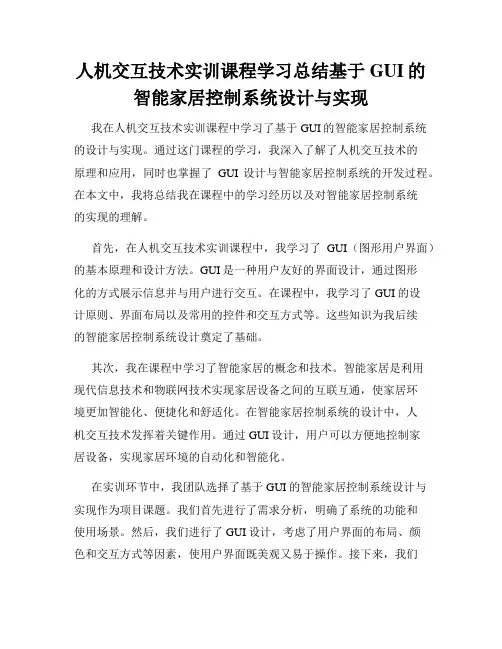 人机交互技术实训课程学习总结基于 GUI 的智能家居控制系统设计与实现

我在人机交互技术实训课程中学习了基于 GUI 的智能家居控制系统的设计与实现。通过这门课程的学习，我深入了解了人机交互技术的原理和应用，同时也掌握了 GUI 设计与智能家居控制系统的开发过程。在本文中，我将总结我在课程中的学习经历以及对智能家居控制系统的实现的理解。

首先，在人机交互技术实训课程中，我学习了 GUI（图形用户界面）的基本原理和设计方法。GUI 是一种用户友好的界面设计，通过图形化的方式展示信息并与用户进行交互。在课程中，我学习了 GUI 的设计原则、界面布局以及常用的控件和交互方式等。这些知识为我后续的智能家居控制系统设计奠定了基础。

其次，我在课程中学习了智能家居的概念和技术。智能家居是利用现代信息技术和物联网技术实现家居设备之间的互联互通，使家居环境更加智能化、便捷化和舒适化。在智能家居控制系统的设计中，人机交互技术发挥着关键作用。通过 GUI 设计，用户可以方便地控制家居设备，实现家居环境的自动化和智能化。

在实训环节中，我团队选择了基于 GUI 的智能家居控制系统设计与实现作为项目课题。我们首先进行了需求分析，明确了系统的功能和使用场景。然后，我们进行了 GUI 设计，考虑了用户界面的布局、颜色和交互方式等因素，使用户界面既美观又易于操作。接下来，我们